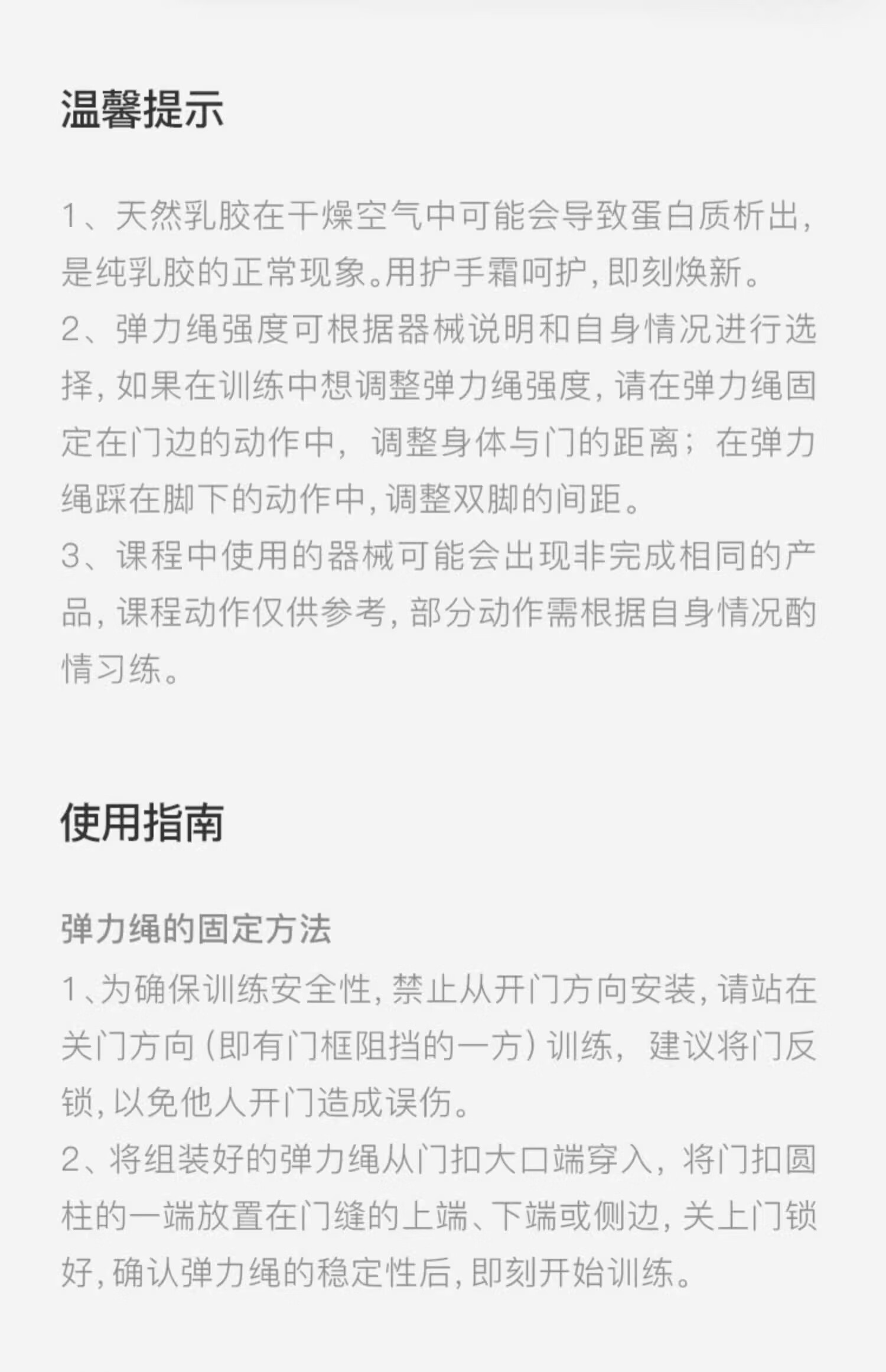 温馨提示

1、天然乳胶在干燥空气中可能会导致蛋白质析出，是纯乳胶的正常现象。用护手霜呵护，即刻焕新。
2、弹力绳强度可根据器械说明和自身情况进行选择，如果在训练中想调整弹力绳强度，请在弹力绳固定在门边的动作中，调整身体与门的距离；在弹力绳踩在脚下的动作中，调整双脚的间距。
3、课程中使用的器械可能会出现非完成相同的产品，课程动作仅供参考，部分动作需根据自身情况酌情习练。

使用指南

弹力绳的固定方法
1、为确保训练安全性，禁止从开门方向安装，请站在关门方向（即有门框阻挡的一方）训练，建议将门反锁，以免他人开门造成误伤。
2、将组装好的弹力绳从门扣大口端穿入，将门扣圆柱的一端放置在门缝的上端、下端或侧边，关上门锁好，确认弹力绳的稳定性后，即刻开始训练。